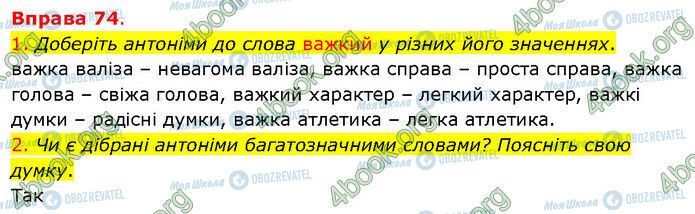 Вправа 74.

1. Доберіть антоніми до слова важкий у різних його значеннях.
важка валіза – невагома валіза, важка справа – проста справа, важка голова – свіжа голова, важкий характер – легкий характер, важкі думки – радісні думки, важка атлетика – легка атлетика.

2. Чи є дібрані антоніми багатозначними словами? Поясніть свою думку.
Так

Моя Школа OBOZREVATEL 4book.org